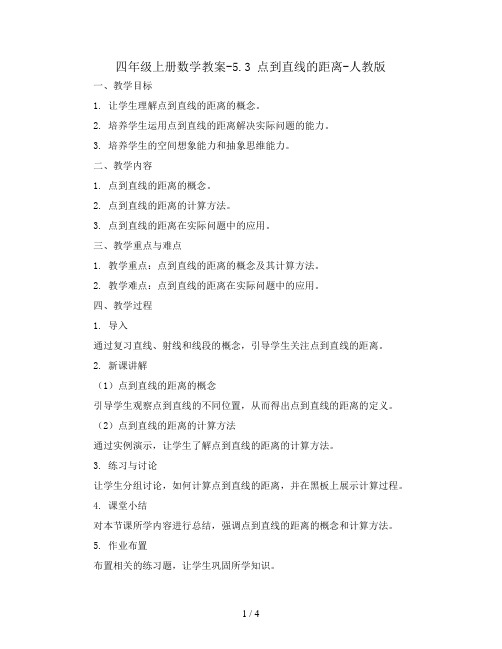 四年级上册数学教案-5.3 点到直线的距离-人教版

一、教学目标

1. 让学生理解点到直线的距离的概念。

2. 培养学生运用点到直线的距离解决实际问题的能力。

3. 培养学生的空间想象能力和抽象思维能力。

二、教学内容

1. 点到直线的距离的概念。

2. 点到直线的距离的计算方法。

3. 点到直线的距离在实际问题中的应用。

三、教学重点与难点

1. 教学重点：点到直线的距离的概念及其计算方法。

2. 教学难点：点到直线的距离在实际问题中的应用。

四、教学过程

1. 导入

通过复习直线、射线和线段的概念，引导学生关注点到直线的距离。

2. 新课讲解

（1）点到直线的距离的概念

引导学生观察点到直线的不同位置，从而得出点到直线的距离的定义。

（2）点到直线的距离的计算方法

通过实例演示，让学生了解点到直线的距离的计算方法。

3. 练习与讨论

让学生分组讨论，如何计算点到直线的距离，并在黑板上展示计算过程。

4. 课堂小结

对本节课所学内容进行总结，强调点到直线的距离的概念和计算方法。

5. 作业布置

布置相关的练习题，让学生巩固所学知识。

1 / 4